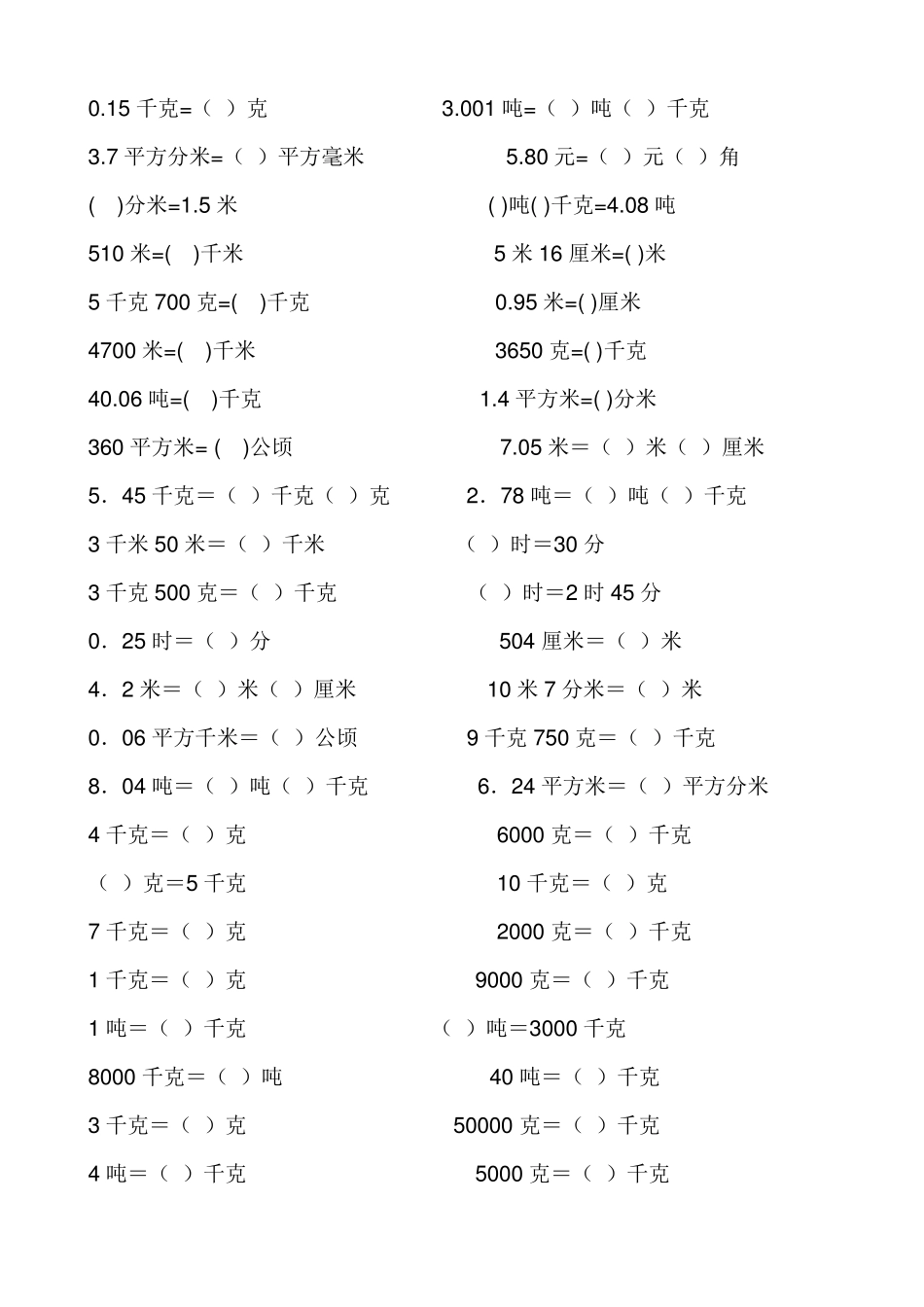 0.15千克=（ ）克

3.7平方分米=（ ）平方毫米

( )分米=1.5米

510米=( )千米

5千克700克=( )千克

4700米=( )千米

40.06吨=( )千克

360平方米=( )公顷

5．45千克＝（ ）千克（ ）克

3千米50米＝（ ）千米

3千克500克＝（ ）千克

0．25时＝（ ）分

4．2米＝（ ）米（ ）厘米

0．06平方千米＝（ ）公顷

8．04吨＝（ ）吨（ ）千克

4千克＝（ ）克

（ ）克＝5千克

7千克＝（ ）克

1千克＝（ ）克

1吨＝（ ）千克

8000千克＝（ ）吨

3千克＝（ ）克

4吨＝（ ）千克

3.001吨=（ ）吨（ ）千克

5.80元=（ ）元（ ）角

( )吨( )千克=4.08吨

5米16厘米=( )米

0.95米=( )厘米

3650克=( )千克

1.4平方米=( )分米

7.05米＝（ ）米（ ）厘米

2．78吨＝（ ）吨（ ）千克

（ ）时＝30分

（ ）时＝2时45分

504厘米＝（ ）米

10米7分米＝（ ）米

9千克750克＝（ ）千克

6．24平方米＝（ ）平方分米

6000克＝（ ）千克

10千克＝（ ）克

2000克＝（ ）千克

9000克＝（ ）千克

（ ）吨＝3000千克

40吨＝（ ）千克

50000克＝（ ）千克

5000克＝（ ）千克